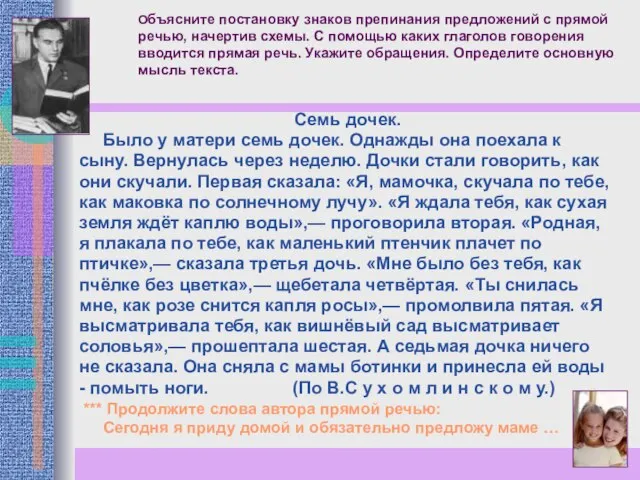 Объясните постановку знаков препинания предложений с прямой речью, начертив схемы. С помощью каких глаголов говорения вводится прямая речь. Укажите обращения. Определите основную мысль текста.

Семь дочек.

Было у матери семь дочек. Однажды она поехала к сыну. Вернулась через неделю. Дочки стали говорить, как они скучали. Первая сказала: «Я, мамочка, скучала по тебе, как маковка по солнечному лучу». «Я ждала тебя, как сухая земля ждёт каплю воды»,— проговорила вторая. «Родная, я плакала по тебе, как маленький птенчик плачет по птичке»,— сказала третья дочь. «Мне было без тебя, как пчёлке без цветка»,— щебетала четвёртая. «Ты снилась мне, как розе снится капля росы»,— промолвила пятая. «Я высматривала тебя, как вишнёвый сад высматривает соловья»,— прошептала шестая. А седьмая дочка ничего не сказала. Она сняла с мамы ботинки и принесла ей воды - помыть ноги. (По В.С у х о м л и н с к о м у.)

*** Продолжите слова автора прямой речью:
Сегодня я приду домой и обязательно предложу маме …